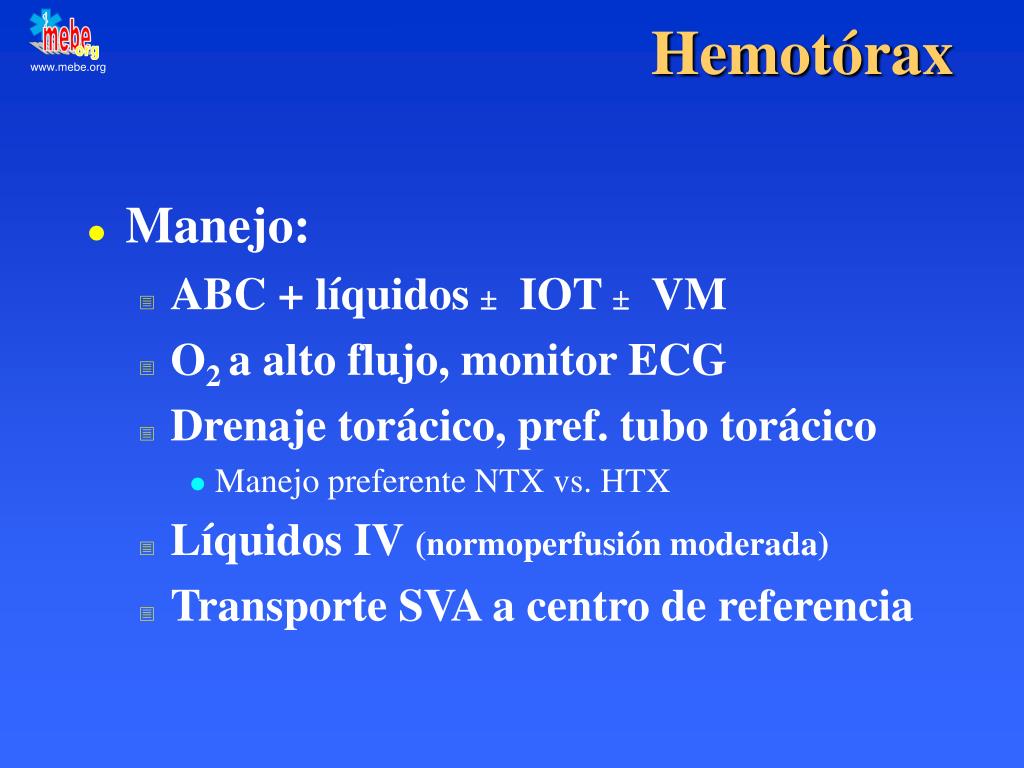 mebe.org
www.mebe.org

Hemotórax

Manejo:
ABC + líquidos ± IOT ± VM
$O_2$ a alto flujo, monitor ECG
Drenaje torácico, pref. tubo torácico
Manejo preferente NTX vs. HTX
Líquidos IV (normoperfusión moderada)
Transporte SVA a centro de referencia